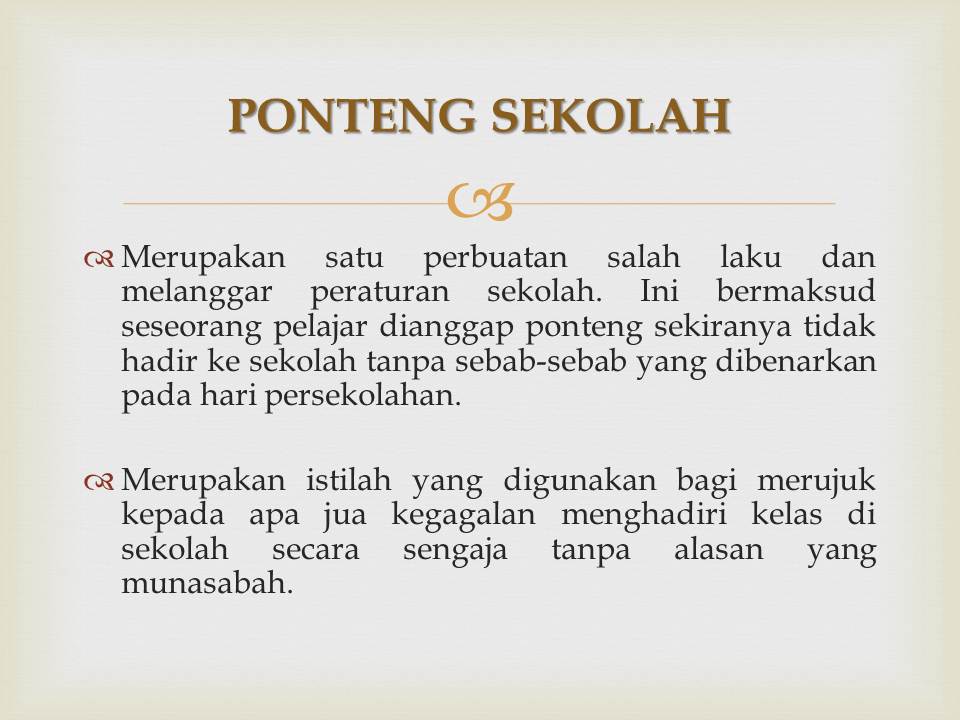 PONTENG SEKOLAH

Merupakan satu perbuatan salah laku dan melanggar peraturan sekolah. Ini bermaksud seseorang pelajar dianggap ponteng sekiranya tidak hadir ke sekolah tanpa sebab-sebab yang dibenarkan pada hari persekolahan.

Merupakan istilah yang digunakan bagi merujuk kepada apa jua kegagalan menghadiri kelas di sekolah secara sengaja tanpa alasan yang munasabah.